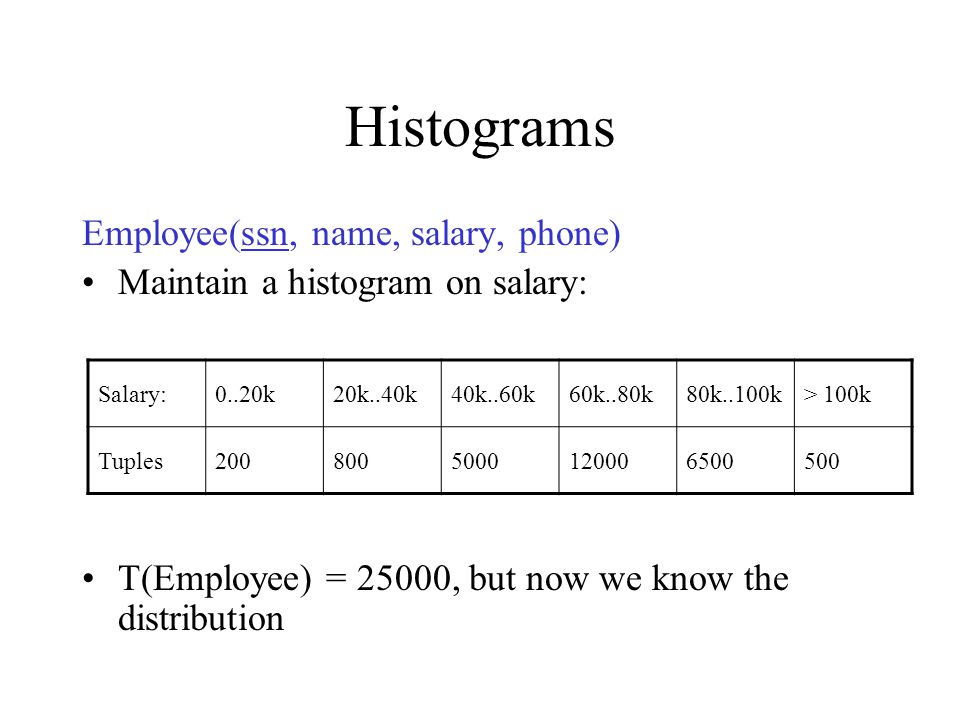 Histograms

Employee(ssn, name, salary, phone)

• Maintain a histogram on salary:

| Salary: | 0..20k | 20k..40k | 40k..60k | 60k..80k | 80k..100k | > 100k |
|---|---|---|---|---|---|---|
| Tuples | 200 | 800 | 5000 | 12000 | 6500 | 500 |

• T(Employee) = 25000, but now we know the distribution